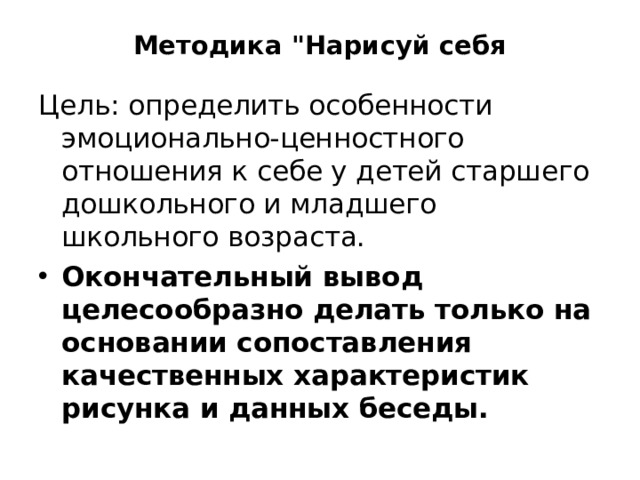 Методика "Нарисуй себя

Цель: определить особенности эмоционально-ценностного отношения к себе у детей старшего дошкольного и младшего школьного возраста.

• Окончательный вывод целесообразно делать только на основании сопоставления качественных характеристик рисунка и данных беседы.